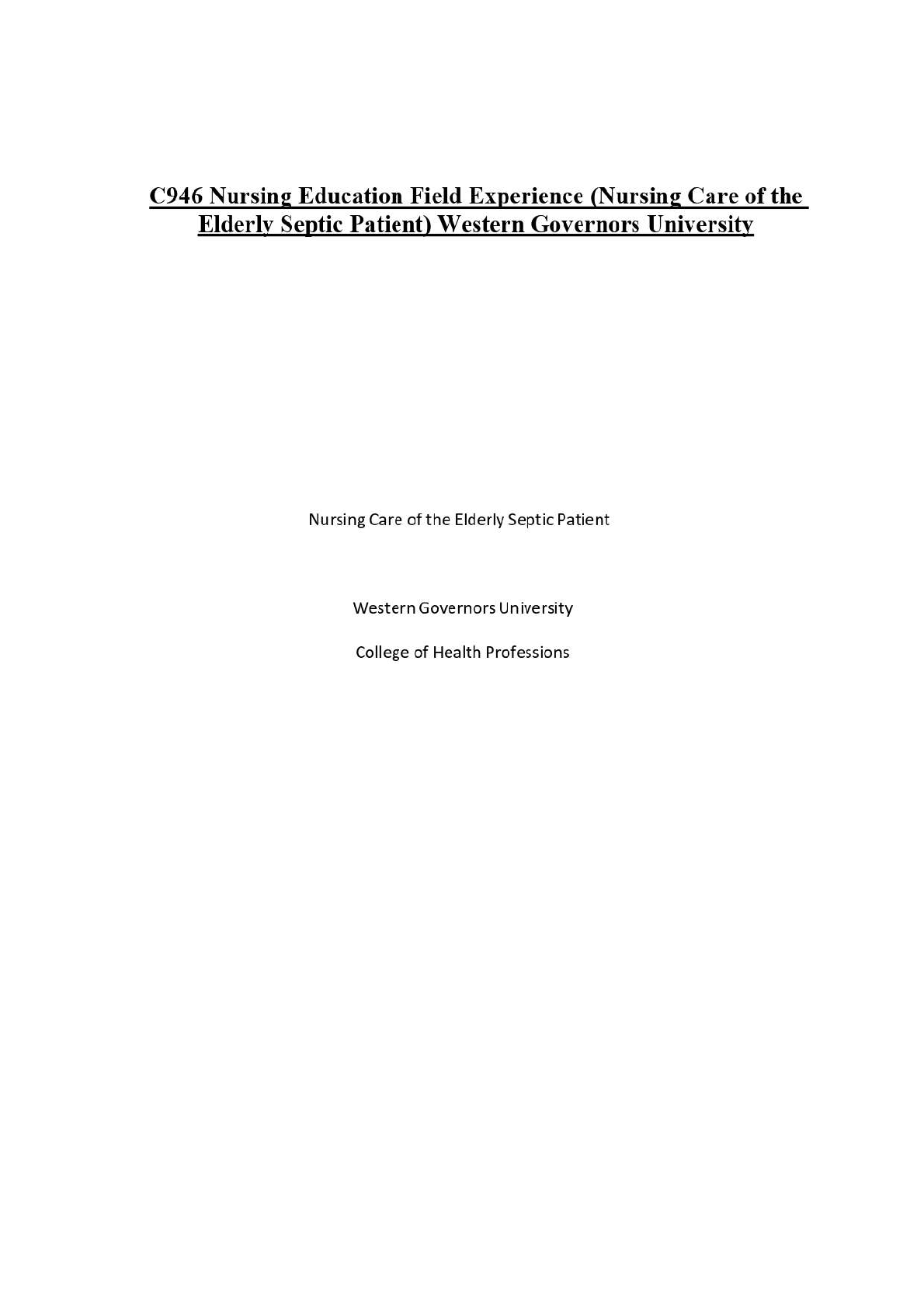 C946 Nursing Education Field Experience (Nursing Care of the Elderly Septic Patient) Western Governors University

Nursing Care of the Elderly Septic Patient

Western Governors University

College of Health Professions